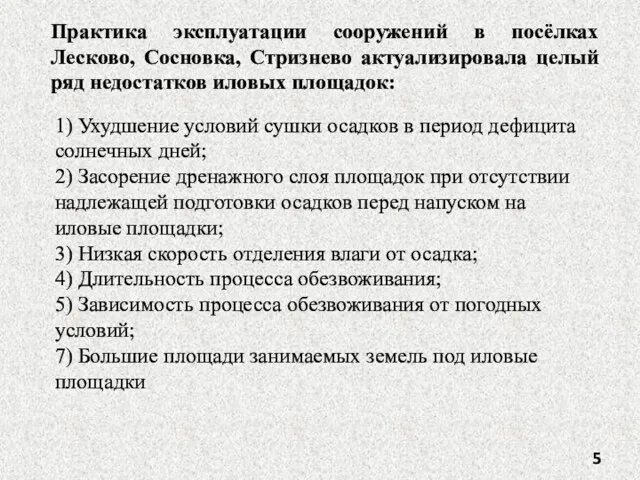 Практика эксплуатации сооружений в посёлках Лесково, Сосновка, Стризнево актуализировала целый ряд недостатков иловых площадок:

1) Ухудшение условий сушки осадков в период дефицита солнечных дней;
2) Засорение дренажного слоя площадок при отсутствии надлежащей подготовки осадков перед напуском на иловые площадки;
3) Низкая скорость отделения влаги от осадка;
4) Длительность процесса обезвоживания;
5) Зависимость процесса обезвоживания от погодных условий;
7) Большие площади занимаемых земель под иловые площадки

5